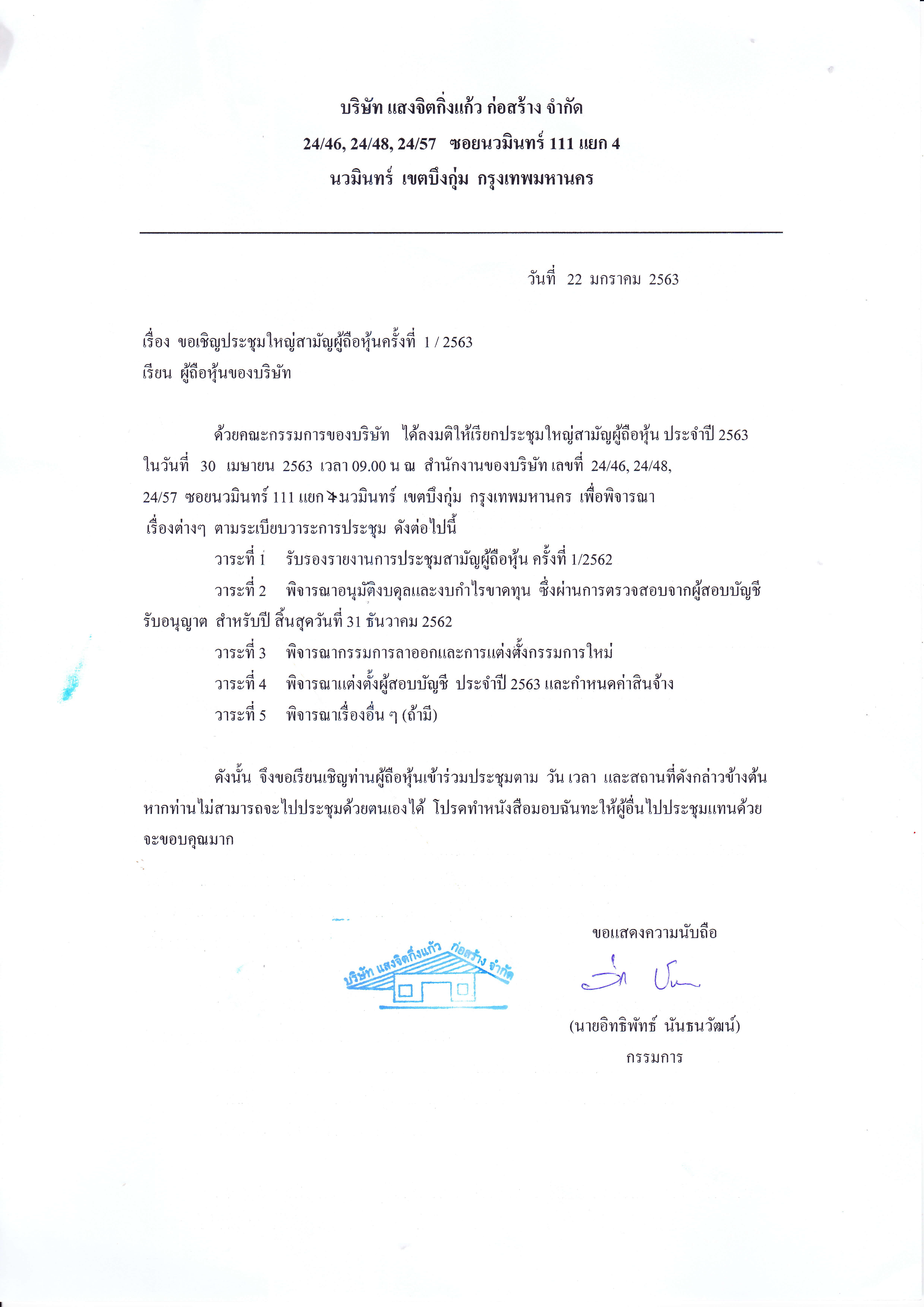 บริษัท แสงจิตกิ่งแก้ว ก่อสร้าง จำกัด

24/46, 24/48, 24/57 ซอยนวมินทร์ 111 แยก 4

นวมินทร์ เขตบึงกุ่ม กรุงเทพมหานคร

วันที่ 22 มกราคม 2563

เรื่อง ขอเชิญประชุมใหญ่สามัญผู้ถือหุ้นครั้งที่ 1 / 2563

เรียน ผู้ถือหุ้นของบริษัท

ด้วยคณะกรรมการของบริษัท ได้ลงมติให้เรียกประชุมใหญ่สามัญผู้ถือหุ้น ประจำปี 2563 ในวันที่ 30 เมษายน 2563 เวลา 09.00 น ณ สำนักงานของบริษัท เลขที่ 24/46, 24/48, 24/57 ซอยนวมินทร์ 111 แยก 4 นวมินทร์ เขตบึงกุ่ม กรุงเทพมหานคร เพื่อพิจารณาเรื่องต่างๆ ตามระเบียบวาระการประชุม ดังต่อไปนี้

วาระที่ 1 รับรองรายงานการประชุมสามัญผู้ถือหุ้น ครั้งที่ 1/2562

วาระที่ 2 พิจารณาอนุมัติงบดุลและงบกำไรขาดทุน ซึ่งผ่านการตรวจสอบจากผู้สอบบัญชีรับอนุญาต สำหรับปี สิ้นสุดวันที่ 31 ธันวาคม 2562

วาระที่ 3 พิจารณากรรมการลาออกและการแต่งตั้งกรรมการใหม่

วาระที่ 4 พิจารณาแต่งตั้งผู้สอบบัญชี ประจำปี 2563 และกำหนดค่าสินจ้าง

วาระที่ 5 พิจารณาเรื่องอื่น ๆ (ถ้ามี)

ดังนั้น จึงขอเรียนเชิญท่านผู้ถือหุ้นเข้าร่วมประชุมตาม วัน เวลา และสถานที่ดังกล่าวข้างต้น หากท่านไม่สามารถจะไปประชุมด้วยตนเองได้ โปรดทำหนังสือมอบฉันทะให้ผู้อื่นไปประชุมแทนด้วย จะขอบคุณมาก

ขอแสดงความนับถือ

บริษัท แสงจิตกิ่งแก้ว ก่อสร้าง จำกัด

(นายอิทธิพัทธ์ นันธนวัฒน์)
กรรมการ